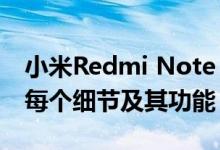 小米Redmi Note
每个细节及其功能